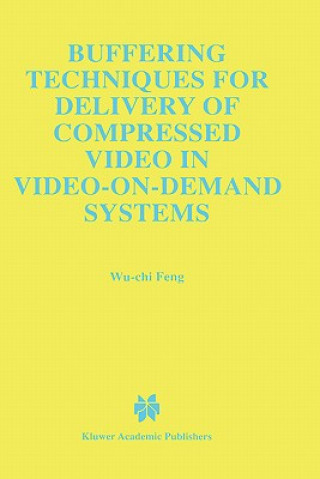 BUFFERING TECHNIQUES FOR DELIVERY OF COMPRESSED VIDEO IN VIDEO-ON-DEMAND SYSTEMS

Wu-chi Feng

Kluwer Academic Publishers